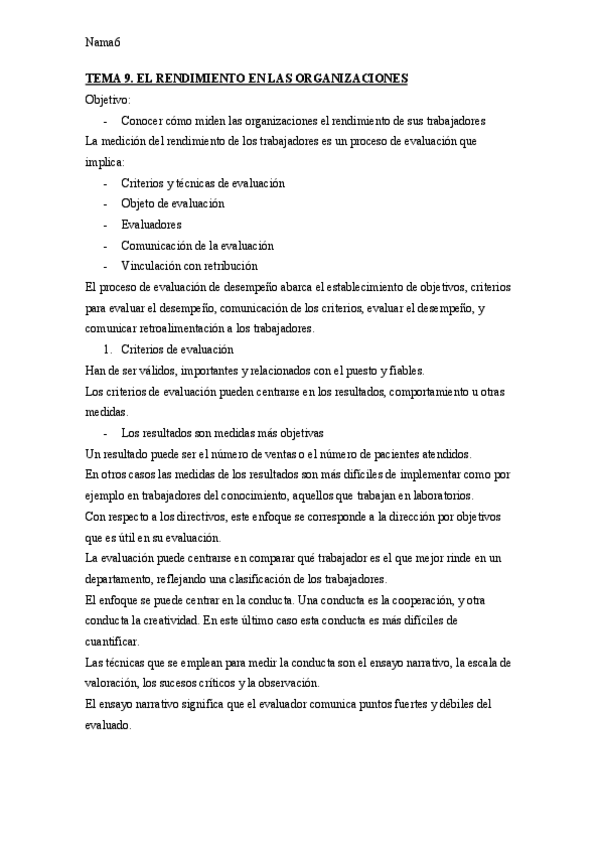 Nama6

TEMA 9. EL RENDIMIENTO EN LAS ORGANIZACIONES

Objetivo:

- Conocer cómo miden las organizaciones el rendimiento de sus trabajadores

La medición del rendimiento de los trabajadores es un proceso de evaluación que implica:

- Criterios y técnicas de evaluación
- Objeto de evaluación
- Evaluadores
- Comunicación de la evaluación
- Vinculación con retribución

El proceso de evaluación de desempeño abarca el establecimiento de objetivos, criterios para evaluar el desempeño, comunicación de los criterios, evaluar el desempeño, y comunicar retroalimentación a los trabajadores.

1. Criterios de evaluación

Han de ser válidos, importantes y relacionados con el puesto y fiables.

Los criterios de evaluación pueden centrarse en los resultados, comportamiento u otras medidas.

- Los resultados son medidas más objetivas

Un resultado puede ser el número de ventas o el número de pacientes atendidos.

En otros casos las medidas de los resultados son más difíciles de implementar como por ejemplo en trabajadores del conocimiento, aquellos que trabajan en laboratorios.

Con respecto a los directivos, este enfoque se corresponde a la dirección por objetivos que es útil en su evaluación.

La evaluación puede centrarse en comparar qué trabajador es el que mejor rinde en un departamento, reflejando una clasificación de los trabajadores.

El enfoque se puede centrar en la conducta. Una conducta es la cooperación, y otra conducta la creatividad. En este último caso esta conducta es más difíciles de cuantificar.

Las técnicas que se emplean para medir la conducta son el ensayo narrativo, la escala de valoración, los sucesos críticos y la observación.

El ensayo narrativo significa que el evaluador comunica puntos fuertes y débiles del evaluado.